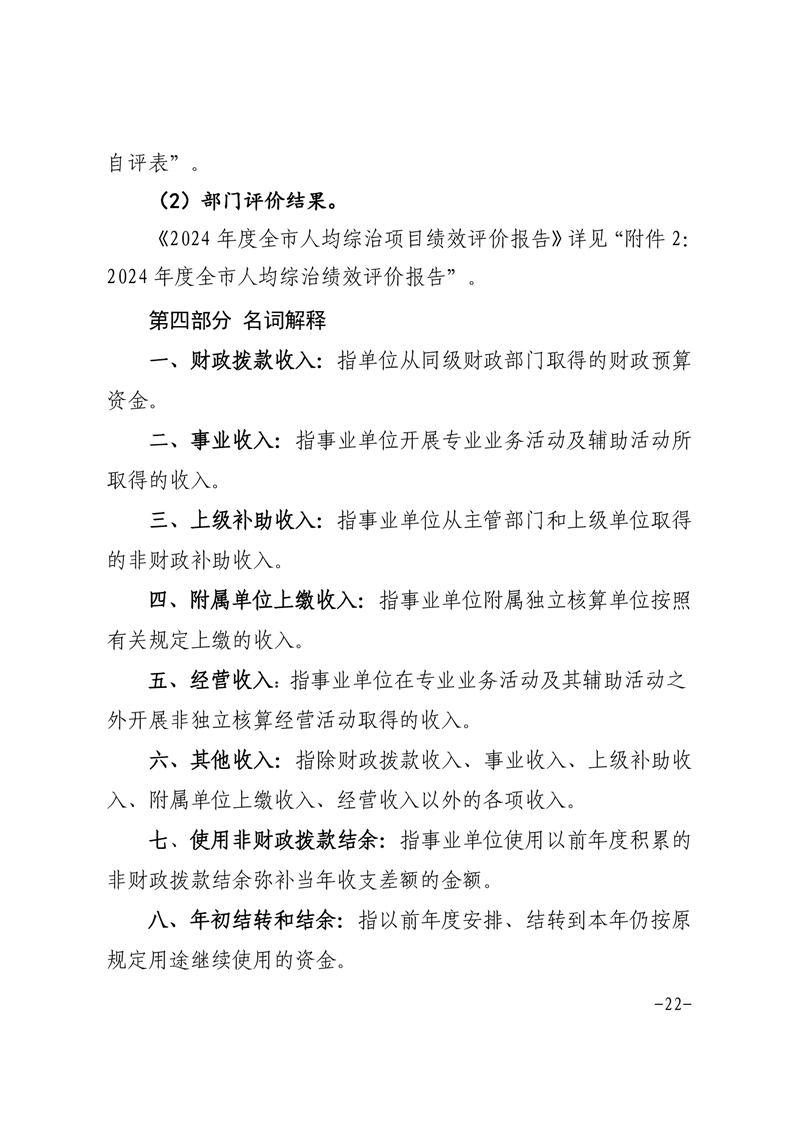 自评表”。

（2）部门评价结果。

《2024 年度全市人均综治项目绩效评价报告》详见“附件 2：2024 年度全市人均综治绩效评价报告”。

第四部分 名词解释

一、财政拨款收入：指单位从同级财政部门取得的财政预算资金。

二、事业收入：指事业单位开展专业业务活动及辅助活动所取得的收入。

三、上级补助收入：指事业单位从主管部门和上级单位取得的非财政补助收入。

四、附属单位上缴收入：指事业单位附属独立核算单位按照有关规定上缴的收入。

五、经营收入：指事业单位在专业业务活动及其辅助活动之外开展非独立核算经营活动取得的收入。

六、其他收入：指除财政拨款收入、事业收入、上级补助收入、附属单位上缴收入、经营收入以外的各项收入。

七、使用非财政拨款结余：指事业单位使用以前年度积累的非财政拨款结余弥补当年收支差额的金额。

八、年初结转和结余：指以前年度安排、结转到本年仍按原规定用途继续使用的资金。

-22-